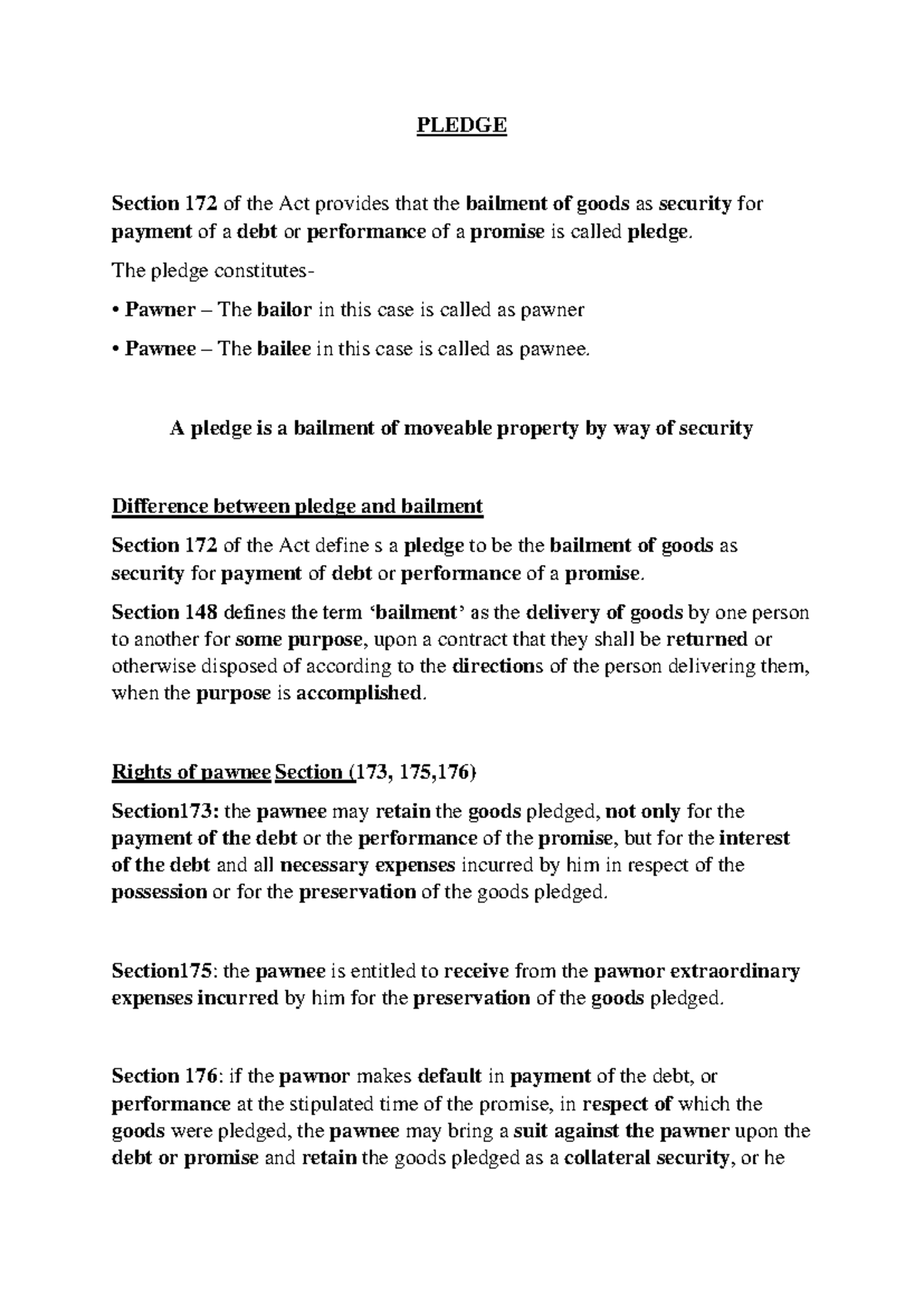 PLEDGE

Section 172 of the Act provides that the bailment of goods as security for payment of a debt or performance of a promise is called pledge.

The pledge constitutes-

• Pawner – The bailor in this case is called as pawner

• Pawnee – The bailee in this case is called as pawnee.

A pledge is a bailment of moveable property by way of security

Difference between pledge and bailment

Section 172 of the Act define s a pledge to be the bailment of goods as security for payment of debt or performance of a promise.

Section 148 defines the term 'bailment' as the delivery of goods by one person to another for some purpose, upon a contract that they shall be returned or otherwise disposed of according to the directions of the person delivering them, when the purpose is accomplished.

Rights of pawnee Section (173, 175,176)

Section173: the pawnee may retain the goods pledged, not only for the payment of the debt or the performance of the promise, but for the interest of the debt and all necessary expenses incurred by him in respect of the possession or for the preservation of the goods pledged.

Section175: the pawnee is entitled to receive from the pawnor extraordinary expenses incurred by him for the preservation of the goods pledged.

Section 176: if the pawnor makes default in payment of the debt, or performance at the stipulated time of the promise, in respect of which the goods were pledged, the pawnee may bring a suit against the pawner upon the debt or promise and retain the goods pledged as a collateral security, or he